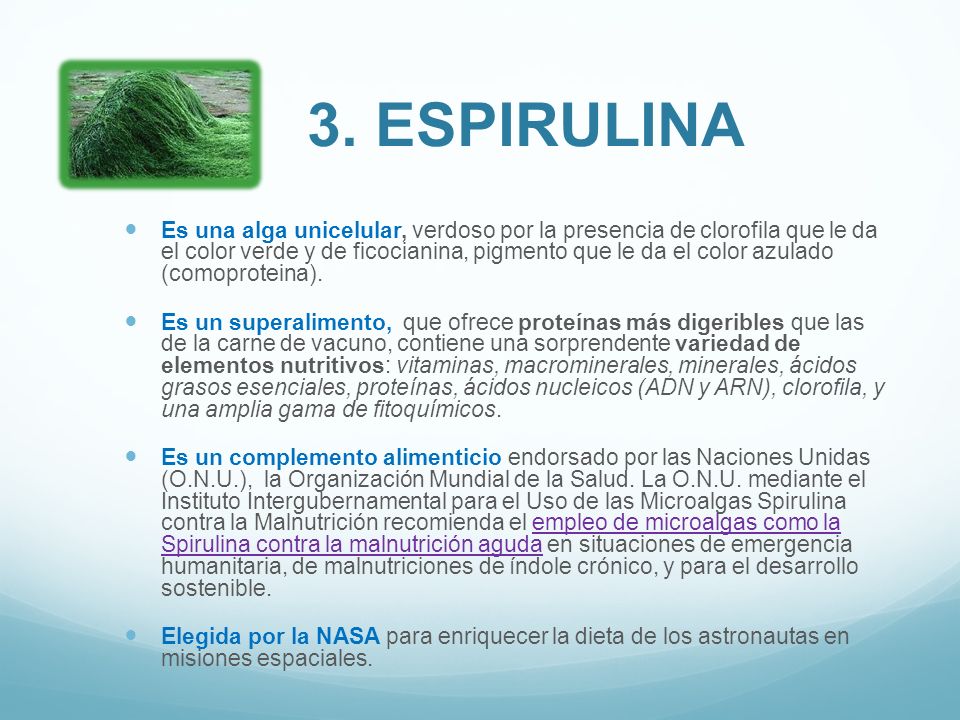 3. ESPIRULINA

Es una alga unicelular, verdoso por la presencia de clorofila que le da el color verde y de ficocianina, pigmento que le da el color azulado (comoproteina).

Es un superalimento, que ofrece proteínas más digeribles que las de la carne de vacuno, contiene una sorprendente variedad de elementos nutritivos: vitaminas, macrominerales, minerales, ácidos grasos esenciales, proteínas, ácidos nucleicos (ADN y ARN), clorofila, y una amplia gama de fitoquímicos.

Es un complemento alimenticio endorsado por las Naciones Unidas (O.N.U.), la Organización Mundial de la Salud. La O.N.U. mediante el Instituto Intergubernamental para el Uso de las Microalgas Spirulina contra la Malnutrición recomienda el empleo de microalgas como la Spirulina contra la malnutrición aguda en situaciones de emergencia humanitaria, de malnutriciones de índole crónico, y para el desarrollo sostenible.

Elegida por la NASA para enriquecer la dieta de los astronautas en misiones espaciales.